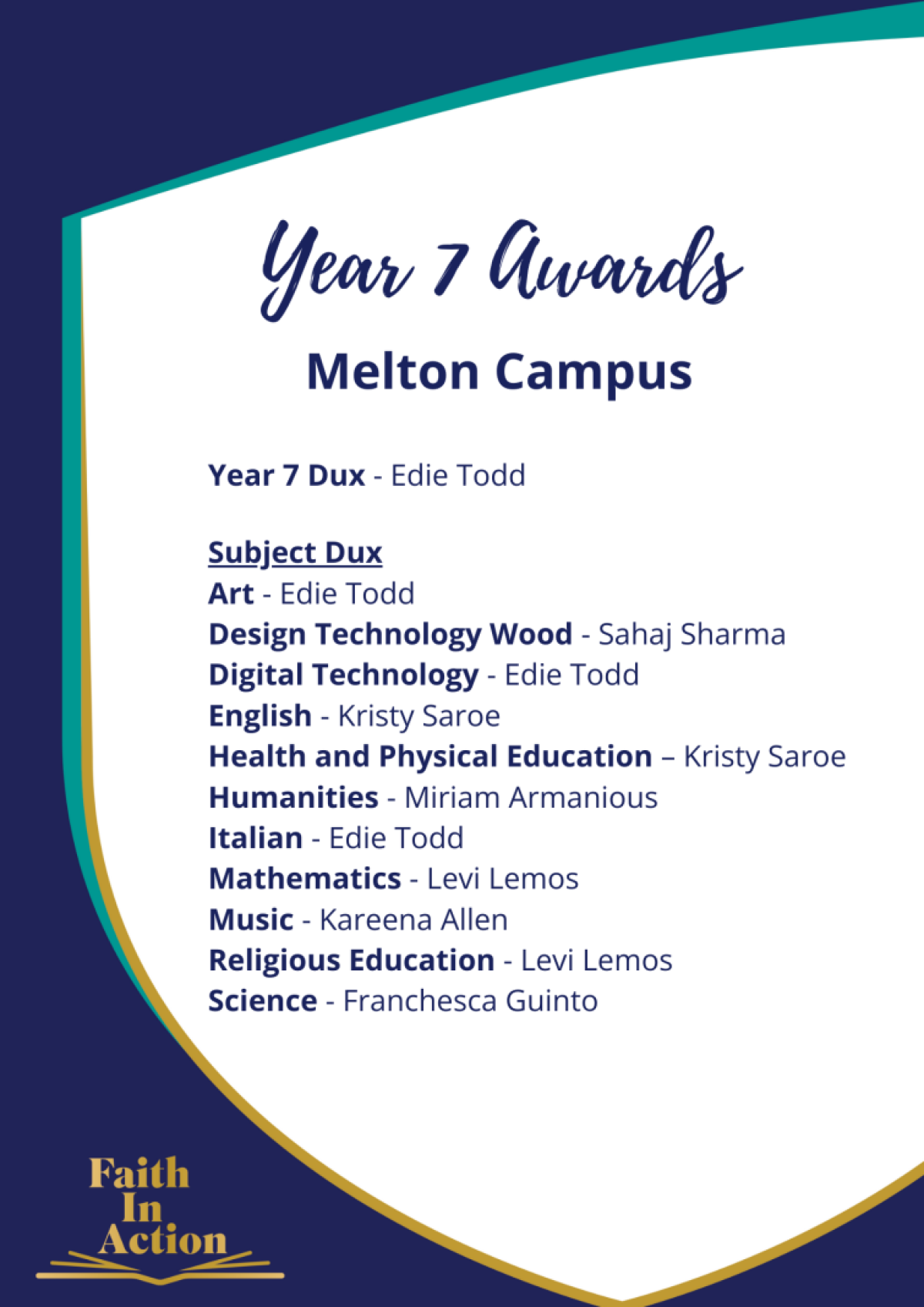 Year 7 Awards

Melton Campus

Year 7 Dux - Edie Todd

Subject Dux
Art - Edie Todd
Design Technology Wood - Sahaj Sharma
Digital Technology - Edie Todd
English - Kristy Saroe
Health and Physical Education – Kristy Saroe
Humanities - Miriam Armanious
Italian - Edie Todd
Mathematics - Levi Lemos
Music - Kareena Allen
Religious Education - Levi Lemos
Science - Franchesca Guinto

Faith In Action